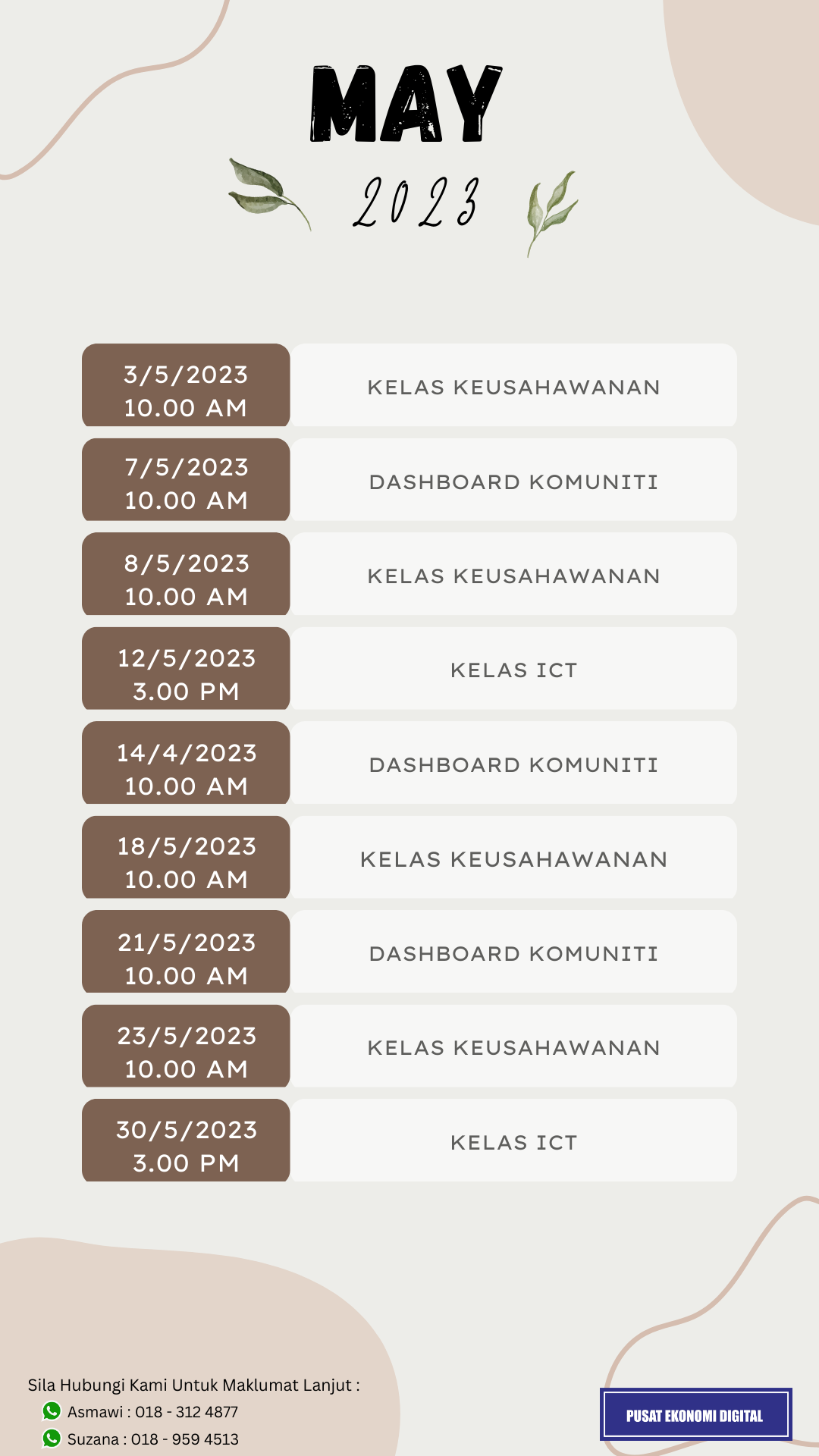 MAY

2023

3/5/2023
10.00 AM

KELAS KEUSAHAWANAN

7/5/2023
10.00 AM

DASHBOARD KOMUNITI

8/5/2023
10.00 AM

KELAS KEUSAHAWANAN

12/5/2023
3.00 PM

KELAS ICT

14/4/2023
10.00 AM

DASHBOARD KOMUNITI

18/5/2023
10.00 AM

KELAS KEUSAHAWANAN

21/5/2023
10.00 AM

DASHBOARD KOMUNITI

23/5/2023
10.00 AM

KELAS KEUSAHAWANAN

30/5/2023
3.00 PM

KELAS ICT

Sila Hubungi Kami Untuk Maklumat Lanjut :
Asmawi : 018 - 312 4877
Suzana : 018 - 959 4513

PUSAT EKONOMI DIGITAL